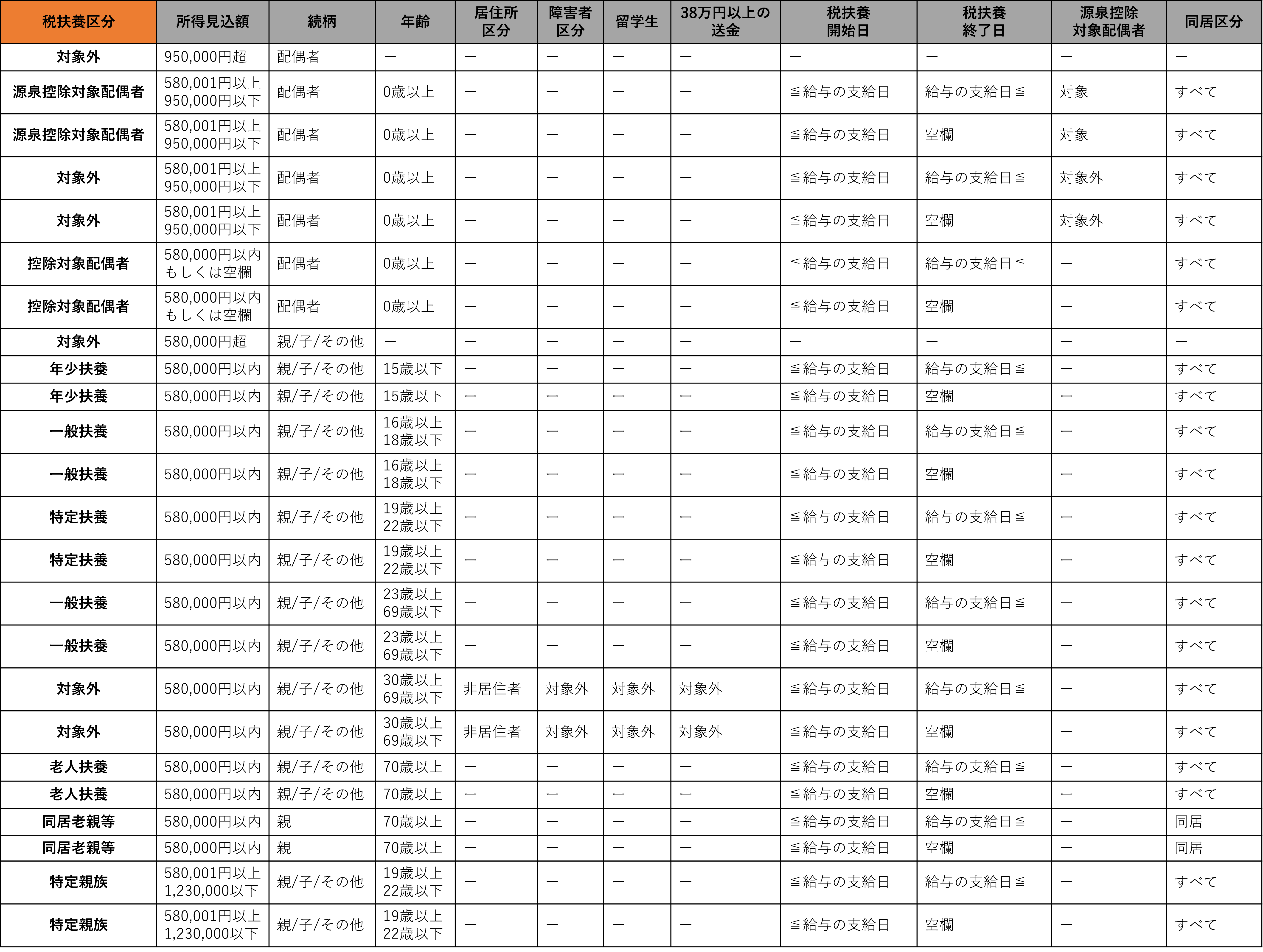 | 税扶養区分 | 所得見込額 | 続柄 | 年齢 | 居住所区分 | 障害者区分 | 留学生 | 38万円以上の送金 | 税扶養開始日 | 税扶養終了日 | 源泉控除対象配偶者 | 同居区分 |
|---|---|---|---|---|---|---|---|---|---|---|---|
| 対象外 | 950,000円超 | 配偶者 | ― | ― | ― | ― | ― | ― | ― | ― | ― |
| 源泉控除対象配偶者 | 580,001円以上 950,000円以下 | 配偶者 | 0歳以上 | ― | ― | ― | ― | ≦給与の支給日 | 給与の支給日≦ | 対象 | すべて |
| 源泉控除対象配偶者 | 580,001円以上 950,000円以下 | 配偶者 | 0歳以上 | ― | ― | ― | ― | ≦給与の支給日 | 空欄 | 対象 | すべて |
| 対象外 | 580,001円以上 950,000円以下 | 配偶者 | 0歳以上 | ― | ― | ― | ― | ≦給与の支給日 | 給与の支給日≦ | 対象外 | すべて |
| 対象外 | 580,001円以上 950,000円以下 | 配偶者 | 0歳以上 | ― | ― | ― | ― | ≦給与の支給日 | 空欄 | 対象外 | すべて |
| 控除対象配偶者 | 580,000円以内 もしくは空欄 | 配偶者 | 0歳以上 | ― | ― | ― | ― | ≦給与の支給日 | 給与の支給日≦ | ― | すべて |
| 控除対象配偶者 | 580,000円以内 もしくは空欄 | 配偶者 | 0歳以上 | ― | ― | ― | ― | ≦給与の支給日 | 空欄 | ― | すべて |
| 対象外 | 580,000円超 | 親/子/その他 | ― | ― | ― | ― | ― | ― | ― | ― | ― |
| 年少扶養 | 580,000円以内 | 親/子/その他 | 15歳以下 | ― | ― | ― | ― | ≦給与の支給日 | 給与の支給日≦ | ― | すべて |
| 年少扶養 | 580,000円以内 | 親/子/その他 | 15歳以下 | ― | ― | ― | ― | ≦給与の支給日 | 空欄 | ― | すべて |
| 一般扶養 | 580,000円以内 | 親/子/その他 | 16歳以上 18歳以下 | ― | ― | ― | ― | ≦給与の支給日 | 給与の支給日≦ | ― | すべて |
| 一般扶養 | 580,000円以内 | 親/子/その他 | 16歳以上 18歳以下 | ― | ― | ― | ― | ≦給与の支給日 | 空欄 | ― | すべて |
| 特定扶養 | 580,000円以内 | 親/子/その他 | 19歳以上 22歳以下 | ― | ― | ― | ― | ≦給与の支給日 | 給与の支給日≦ | ― | すべて |
| 特定扶養 | 580,000円以内 | 親/子/その他 | 19歳以上 22歳以下 | ― | ― | ― | ― | ≦給与の支給日 | 空欄 | ― | すべて |
| 一般扶養 | 580,000円以内 | 親/子/その他 | 23歳以上 69歳以下 | ― | ― | ― | ― | ≦給与の支給日 | 給与の支給日≦ | ― | すべて |
| 一般扶養 | 580,000円以内 | 親/子/その他 | 23歳以上 69歳以下 | ― | ― | ― | ― | ≦給与の支給日 | 空欄 | ― | すべて |
| 対象外 | 580,000円以内 | 親/子/その他 | 30歳以上 69歳以下 | 非居住者 | 対象外 | 対象外 | 対象外 | ≦給与の支給日 | 給与の支給日≦ | ― | すべて |
| 対象外 | 580,000円以内 | 親/子/その他 | 30歳以上 69歳以下 | 非居住者 | 対象外 | 対象外 | 対象外 | ≦給与の支給日 | 空欄 | ― | すべて |
| 老人扶養 | 580,000円以内 | 親/子/その他 | 70歳以上 | ― | ― | ― | ― | ≦給与の支給日 | 給与の支給日≦ | ― | すべて |
| 老人扶養 | 580,000円以内 | 親/子/その他 | 70歳以上 | ― | ― | ― | ― | ≦給与の支給日 | 空欄 | ― | すべて |
| 同居老親等 | 580,000円以内 | 親 | 70歳以上 | ― | ― | ― | ― | ≦給与の支給日 | 給与の支給日≦ | ― | 同居 |
| 同居老親等 | 580,000円以内 | 親 | 70歳以上 | ― | ― | ― | ― | ≦給与の支給日 | 空欄 | ― | 同居 |
| 特定親族 | 580,001円以上 1,230,000以下 | 親/子/その他 | 19歳以上 22歳以下 | ― | ― | ― | ― | ≦給与の支給日 | 給与の支給日≦ | ― | すべて |
| 特定親族 | 580,001円以上 1,230,000以下 | 親/子/その他 | 19歳以上 22歳以下 | ― | ― | ― | ― | ≦給与の支給日 | 空欄 | ― | すべて |